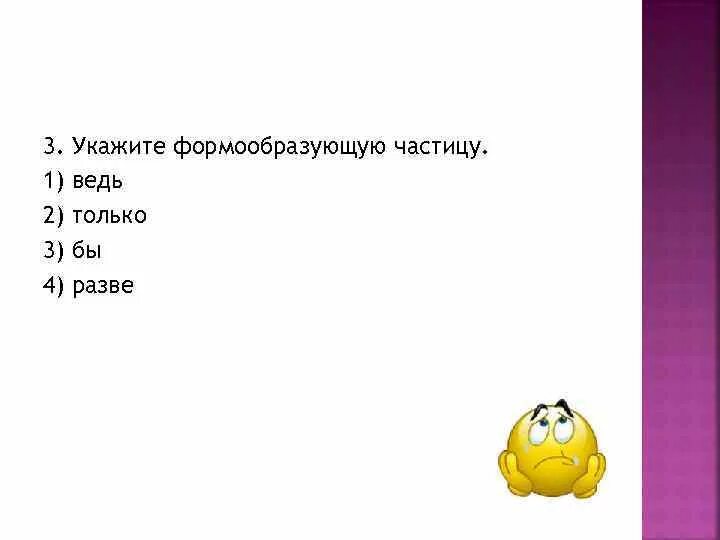 3. Укажите формообразующую частицу.
1) ведь
2) только
3) бы
4) разве